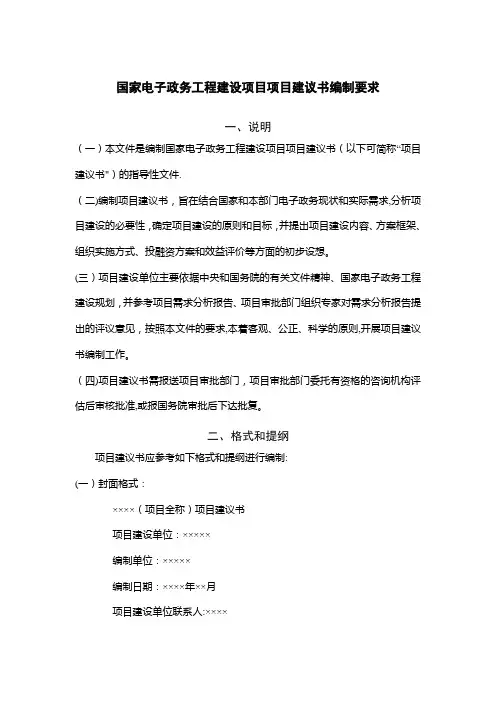 国家电子政务工程建设项目项目建议书编制要求

一、说明

（一）本文件是编制国家电子政务工程建设项目项目建议书（以下可简称“项目建议书”）的指导性文件.

（二)编制项目建议书，旨在结合国家和本部门电子政务现状和实际需求,分析项目建设的必要性，确定项目建设的原则和目标，并提出项目建设内容、方案框架、组织实施方式、投融资方案和效益评价等方面的初步设想。

(三）项目建设单位主要依据中央和国务院的有关文件精神、国家电子政务工程建设规划，并参考项目需求分析报告、项目审批部门组织专家对需求分析报告提出的评议意见，按照本文件的要求,本着客观、公正、科学的原则,开展项目建议书编制工作。

（四)项目建议书需报送项目审批部门，项目审批部门委托有资格的咨询机构评估后审核批准,或报国务院审批后下达批复。

二、格式和提纲

项目建议书应参考如下格式和提纲进行编制:

(一）封面格式：

××××（项目全称）项目建议书

项目建设单位：×××××

编制单位：×××××

编制日期：××××年××月

项目建设单位联系人:××××